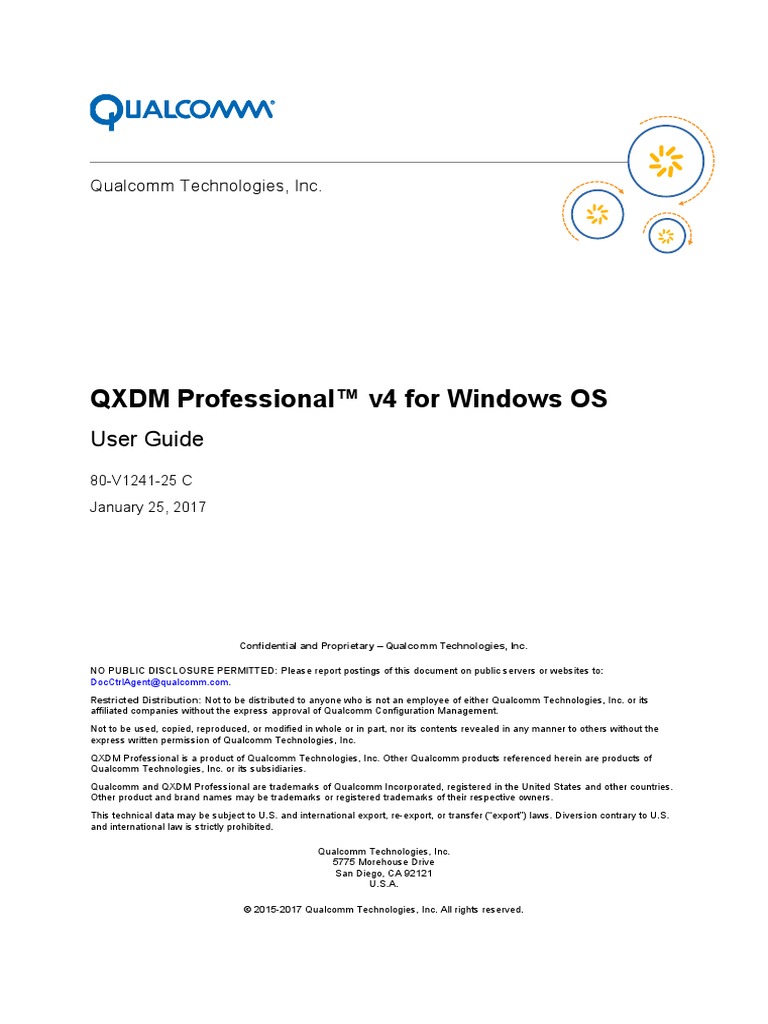 QUALCOMM®

Qualcomm Technologies, Inc.

QXDM Professional™ v4 for Windows OS

User Guide

80-V1241-25 C

January 25, 2017

Confidential and Proprietary – Qualcomm Technologies, Inc.

NO PUBLIC DISCLOSURE PERMITTED: Please report postings of this document on public servers or websites to: DocCtrlAgent@qualcomm.com.

Restricted Distribution: Not to be distributed to anyone who is not an employee of either Qualcomm Technologies, Inc. or its affiliated companies without the express approval of Qualcomm Configuration Management.

Not to be used, copied, reproduced, or modified in whole or in part, nor its contents revealed in any manner to others without the express written permission of Qualcomm Technologies, Inc.

QXDM Professional is a product of Qualcomm Technologies, Inc. Other Qualcomm products referenced herein are products of Qualcomm Technologies, Inc. or its subsidiaries.

Qualcomm and QXDM Professional are trademarks of Qualcomm Incorporated, registered in the United States and other countries. Other product and brand names may be trademarks or registered trademarks of their respective owners.

This technical data may be subject to U.S. and international export, re-export, or transfer ("export") laws. Diversion contrary to U.S. and international law is strictly prohibited.

Qualcomm Technologies, Inc.
5775 Morehouse Drive
San Diego, CA 92121
U.S.A.

© 2015-2017 Qualcomm Technologies, Inc. All rights reserved.